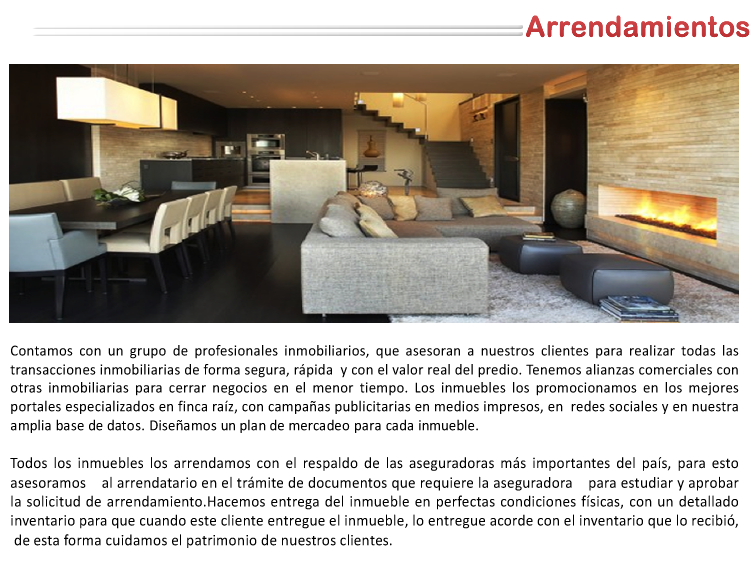 Arrendamientos

Contamos con un grupo de profesionales inmobiliarios, que asesoran a nuestros clientes para realizar todas las transacciones inmobiliarias de forma segura, rápida y con el valor real del predio. Tenemos alianzas comerciales con otras inmobiliarias para cerrar negocios en el menor tiempo. Los inmuebles los promocionamos en los mejores portales especializados en finca raíz, con campañas publicitarias en medios impresos, en redes sociales y en nuestra amplia base de datos. Diseñamos un plan de mercadeo para cada inmueble.

Todos los inmuebles los arrendamos con el respaldo de las aseguradoras más importantes del país, para esto asesoramos al arrendatario en el trámite de documentos que requiere la aseguradora para estudiar y aprobar la solicitud de arrendamiento.Hacemos entrega del inmueble en perfectas condiciones físicas, con un detallado inventario para que cuando este cliente entregue el inmueble, lo entregue acorde con el inventario que lo recibió, de esta forma cuidamos el patrimonio de nuestros clientes.